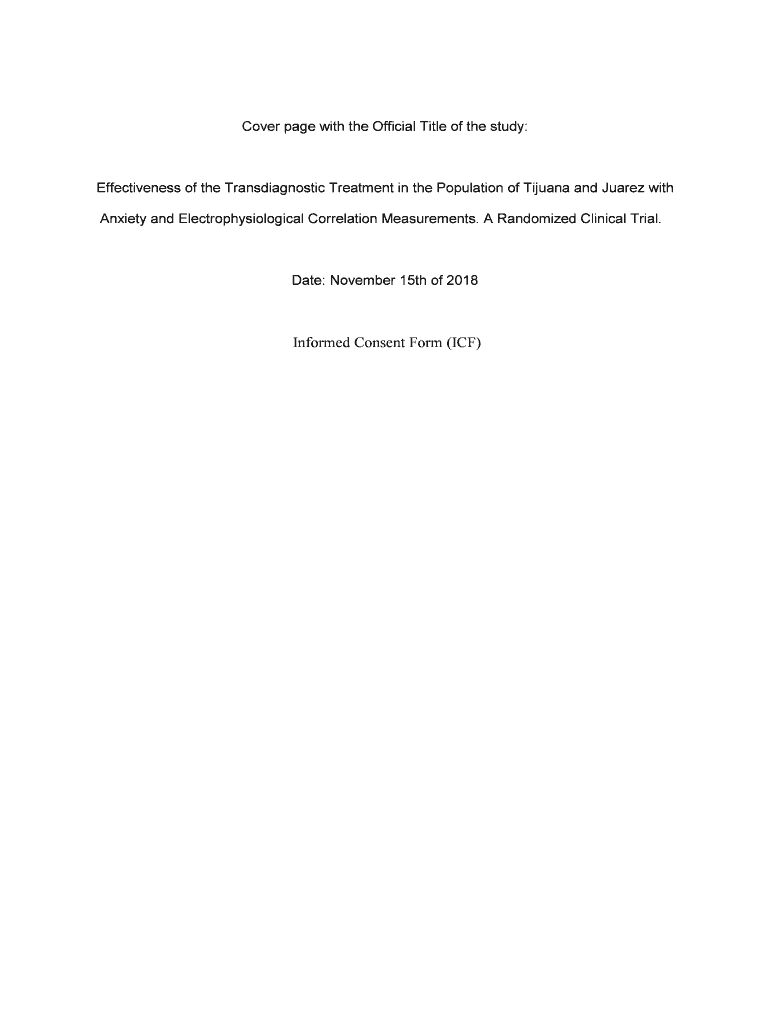 Cover page with the Official Title of the study:

Effectiveness of the Transdiagnostic Treatment in the Population of Tijuana and Juarez with Anxiety and Electrophysiological Correlation Measurements. A Randomized Clinical Trial.

Date: November 15th of 2018

Informed Consent Form (ICF)